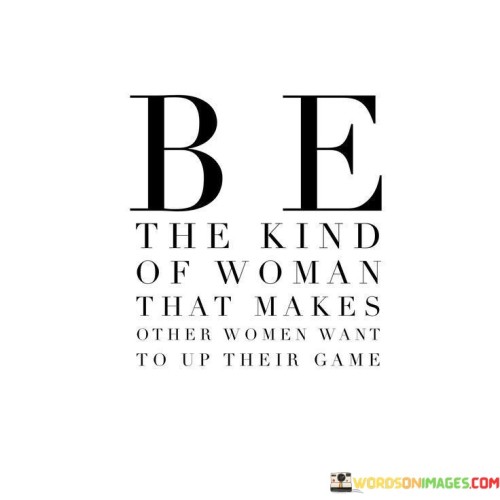 BE
THE KIND
OF WOMAN
THAT MAKES
OTHER WOMEN WANT
TO UP THEIR GAME

WORDSONIMAGES.COM